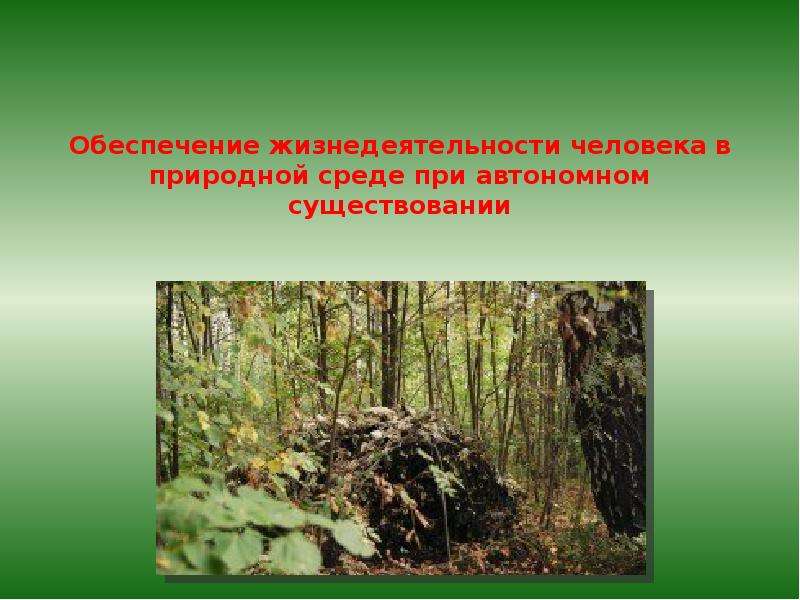 Обеспечение жизнедеятельности человека в природной среде при автономном существовании